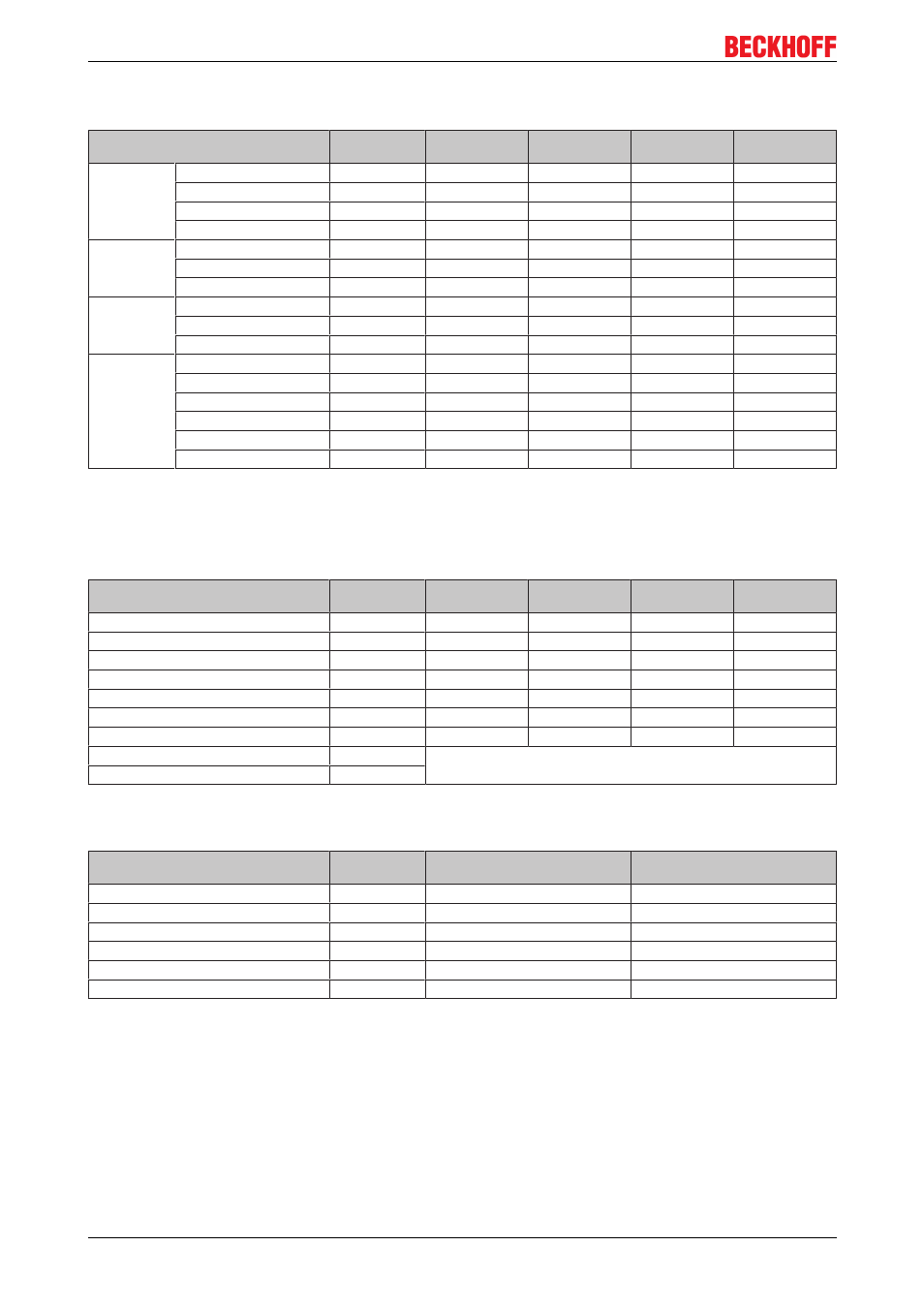 BECKHOFF